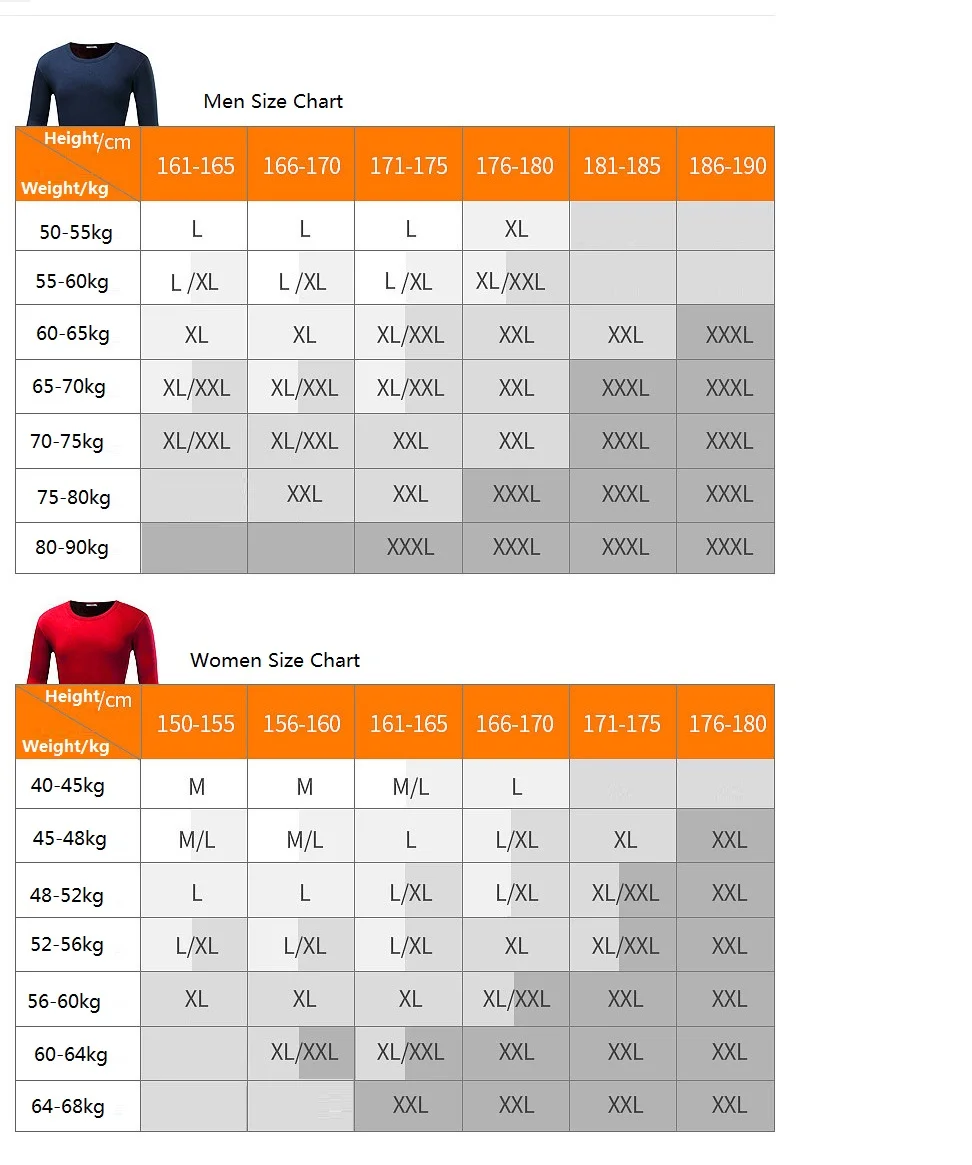 Men Size Chart

| Height/cm Weight/kg | 161-165 | 166-170 | 171-175 | 176-180 | 181-185 | 186-190 |
|---|---|---|---|---|---|---|
| 50-55kg | L | L | L | XL | | |
| 55-60kg | L /XL | L /XL | L /XL | XL/XXL | | |
| 60-65kg | XL | XL | XL/XXL | XXL | XXL | XXXL |
| 65-70kg | XL/XXL | XL/XXL | XL/XXL | XXL | XXXL | XXXL |
| 70-75kg | XL/XXL | XL/XXL | XXL | XXL | XXXL | XXXL |
| 75-80kg | | XXL | XXL | XXXL | XXXL | XXXL |
| 80-90kg | | | XXXL | XXXL | XXXL | XXXL |

Women Size Chart

| Height/cm Weight/kg | 150-155 | 156-160 | 161-165 | 166-170 | 171-175 | 176-180 |
|---|---|---|---|---|---|---|
| 40-45kg | M | M | M/L | L | | |
| 45-48kg | M/L | M/L | L | L/XL | XL | XXL |
| 48-52kg | L | L | L/XL | L/XL | XL/XXL | XXL |
| 52-56kg | L/XL | L/XL | L/XL | XL | XL/XXL | XXL |
| 56-60kg | XL | XL | XL | XL/XXL | XXL | XXL |
| 60-64kg | | XL/XXL | XL/XXL | XXL | XXL | XXL |
| 64-68kg | | | XXL | XXL | XXL | XXL |